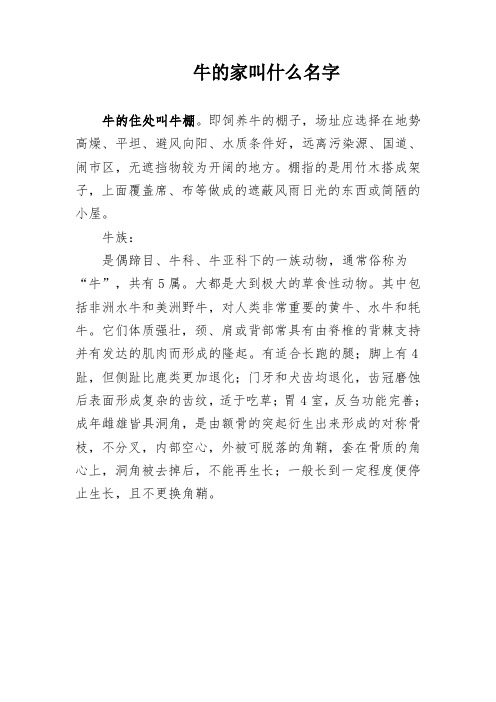 牛的家叫什么名字

牛的住处叫牛棚。即饲养牛的棚子，场址应选择在地势高燥、平坦、避风向阳、水质条件好，远离污染源、国道、闹市区，无遮挡物较为开阔的地方。棚指的是用竹木搭成架子，上面覆盖席、布等做成的遮蔽风雨日光的东西或简陋的小屋。

牛族：

是偶蹄目、牛科、牛亚科下的一族动物，通常俗称为“牛”，共有5属。大都是大到极大的草食性动物。其中包括非洲水牛和美洲野牛，对人类非常重要的黄牛、水牛和牦牛。它们体质强壮，颈、肩或背部常具有由脊椎的背棘支持并有发达的肌肉而形成的隆起。有适合长跑的腿；脚上有4趾，但侧趾比鹿类更加退化；门牙和犬齿均退化，齿冠磨蚀后表面形成复杂的齿纹，适于吃草；胃4室，反刍功能完善；成年雌雄皆具洞角，是由额骨的突起衍生出来形成的对称骨枝，不分叉，内部空心，外被可脱落的角鞘，套在骨质的角心上，洞角被去掉后，不能再生长；一般长到一定程度便停止生长，且不更换角鞘。